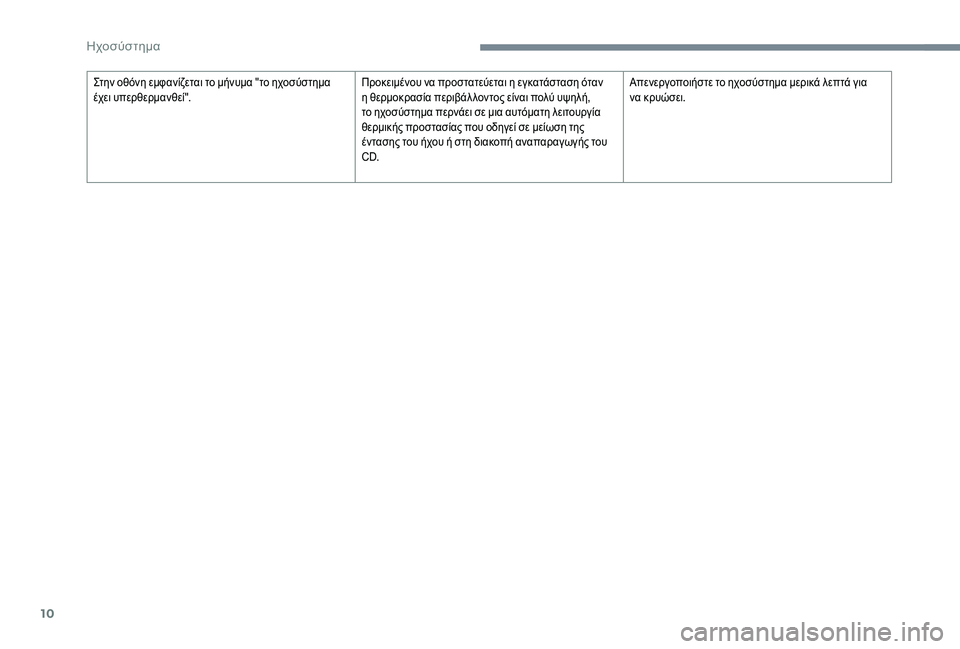 Ηχοσύστημα

| Στην οθόνη εμφανίζεται το μήνυμα "το ηχοσύστημα έχει υπερθερμανθεί". | Προκειμένου να προστατεύεται η εγκατάσταση όταν η θερμοκρασία περιβάλλοντος είναι πολύ υψηλή, το ηχοσύστημα περνάει σε μια αυτόματη λειτουργία θερμικής προστασίας που οδηγεί σε μείωση της έντασης του ήχου ή στη διακοπή αναπαραγωγής του CD. | Απενεργοποιήστε το ηχοσύστημα μερικά λεπτά για να κρυώσει. |
|---|---|---|

10

carmanualsonline.info